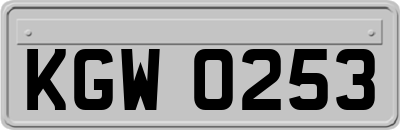 KGW 0253